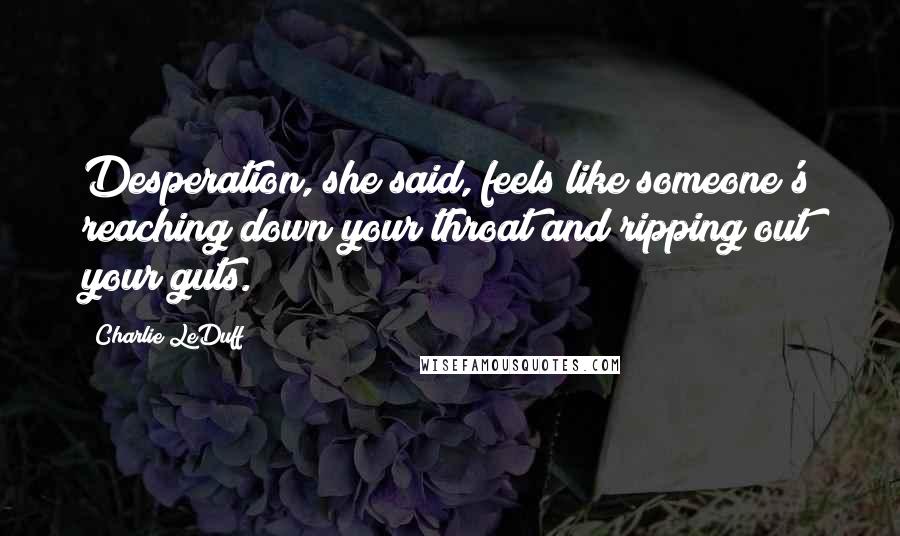 Desperation, she said, feels like someone's reaching down your throat and ripping out your guts.

Charlie LeDuff

WISEFAMOUSQUOTES.COM